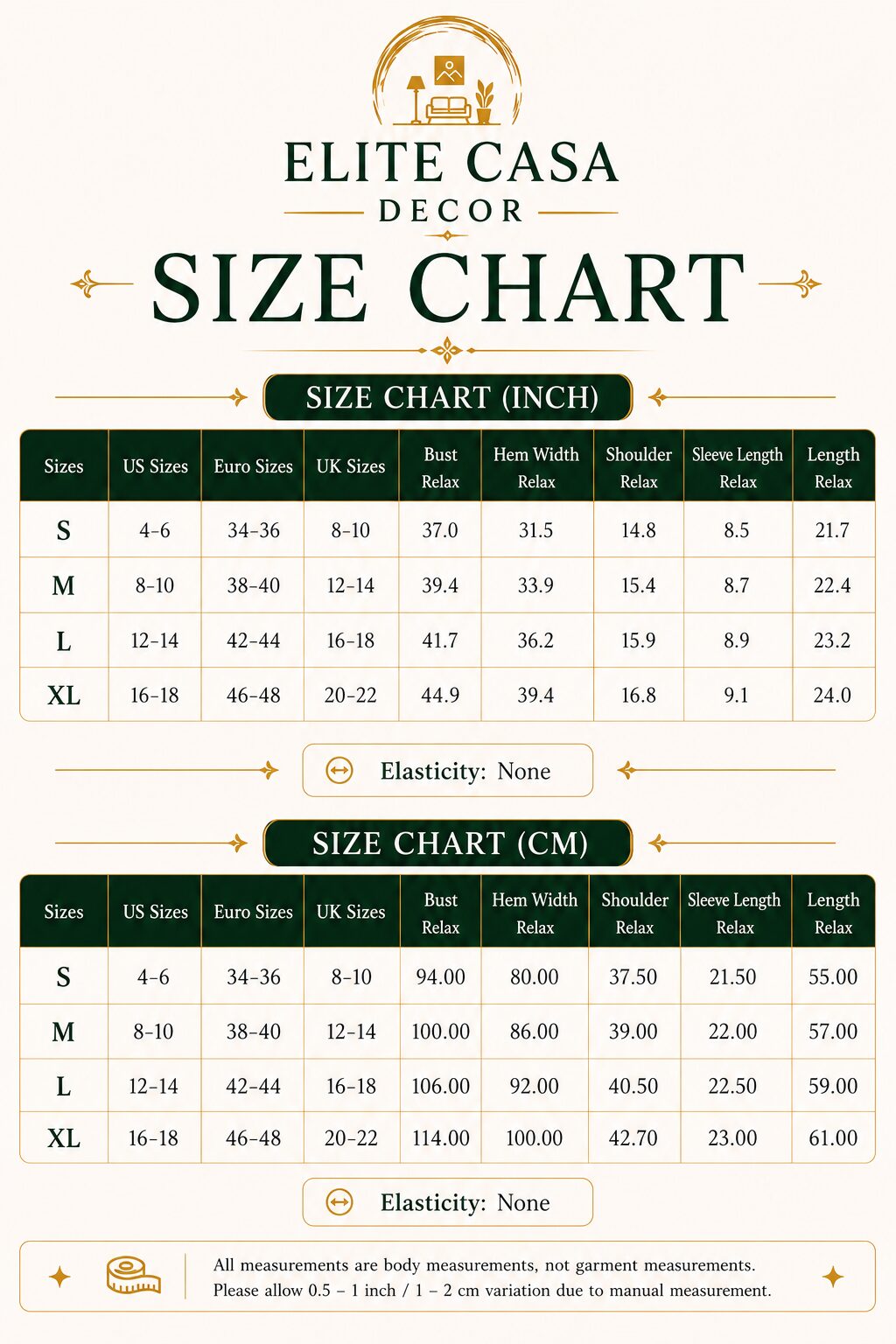 ELITE CASA
DECOR

SIZE CHART

SIZE CHART (INCH)

| Sizes | US Sizes | Euro Sizes | UK Sizes | Bust Relax | Hem Width Relax | Shoulder Relax | Sleeve Length Relax | Length Relax |
|---|---|---|---|---|---|---|---|---|
| S | 4-6 | 34-36 | 8-10 | 37.0 | 31.5 | 14.8 | 8.5 | 21.7 |
| M | 8-10 | 38-40 | 12-14 | 39.4 | 33.9 | 15.4 | 8.7 | 22.4 |
| L | 12-14 | 42-44 | 16-18 | 41.7 | 36.2 | 15.9 | 8.9 | 23.2 |
| XL | 16-18 | 46-48 | 20-22 | 44.9 | 39.4 | 16.8 | 9.1 | 24.0 |

Elasticity: None

SIZE CHART (CM)

| Sizes | US Sizes | Euro Sizes | UK Sizes | Bust Relax | Hem Width Relax | Shoulder Relax | Sleeve Length Relax | Length Relax |
|---|---|---|---|---|---|---|---|---|
| S | 4-6 | 34-36 | 8-10 | 94.00 | 80.00 | 37.50 | 21.50 | 55.00 |
| M | 8-10 | 38-40 | 12-14 | 100.00 | 86.00 | 39.00 | 22.00 | 57.00 |
| L | 12-14 | 42-44 | 16-18 | 106.00 | 92.00 | 40.50 | 22.50 | 59.00 |
| XL | 16-18 | 46-48 | 20-22 | 114.00 | 100.00 | 42.70 | 23.00 | 61.00 |

Elasticity: None

All measurements are body measurements, not garment measurements.
Please allow 0.5 – 1 inch / 1 – 2 cm variation due to manual measurement.